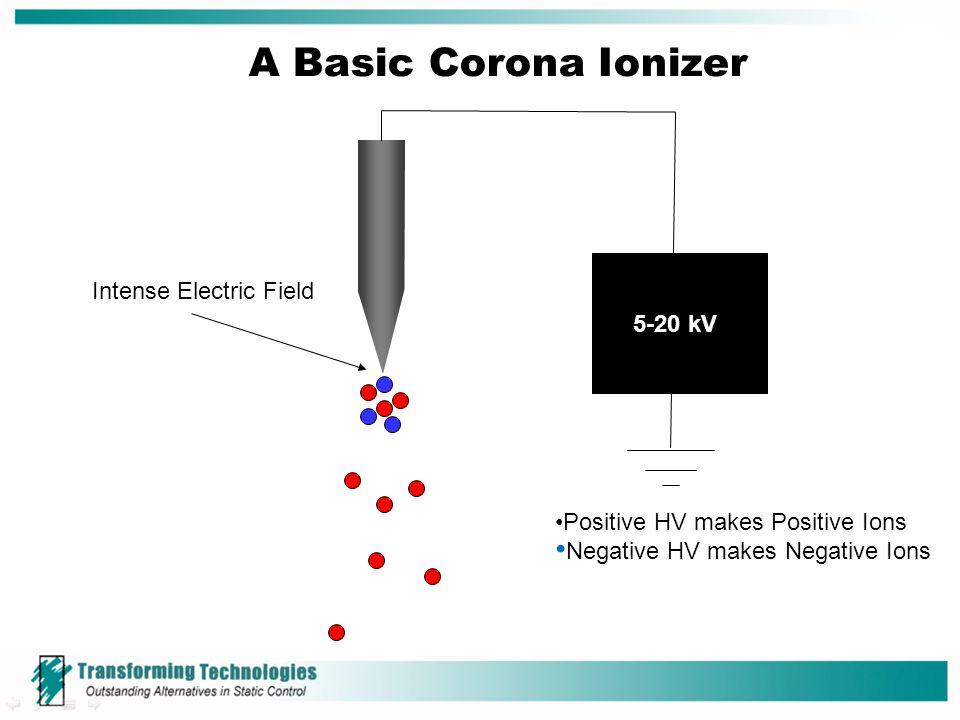 A Basic Corona Ionizer

Intense Electric Field

5-20 kV

•Positive HV makes Positive Ions
•Negative HV makes Negative Ions

Transforming Technologies
Outstanding Alternatives in Static Control